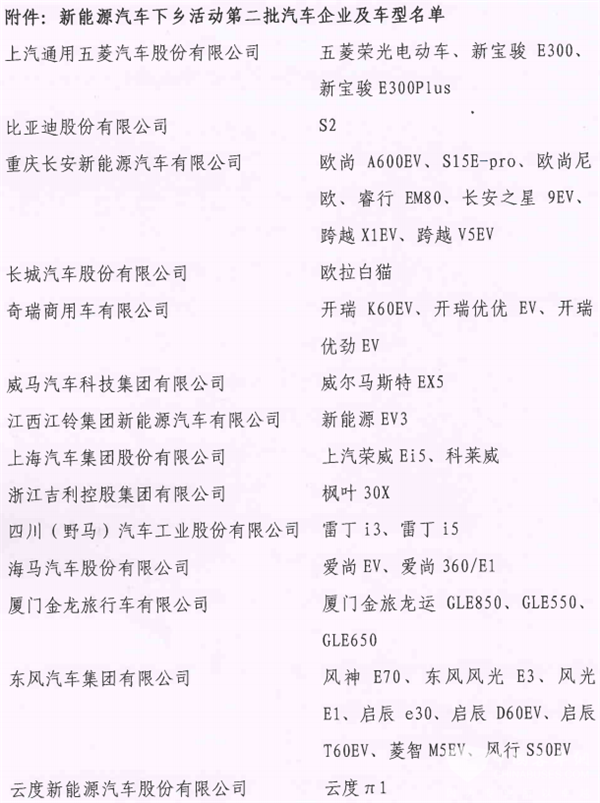 附件：新能源汽车下乡活动第二批汽车企业及车型名单

上汽通用五菱汽车股份有限公司 五菱荣光电动车、新宝骏E300、新宝骏E300Plus

比亚迪股份有限公司 S2

重庆长安新能源汽车有限公司 欧尚A600EV、S15E-pro、欧尚尼欧、睿行EM80、长安之星9EV、跨越X1EV、跨越V5EV

长城汽车股份有限公司 欧拉白猫

奇瑞商用车有限公司 开瑞K60EV、开瑞优优EV、开瑞优劲EV

威马汽车科技集团有限公司 威尔马斯特EX5

江西江铃集团新能源汽车有限公司 新能源EV3

上海汽车集团股份有限公司 上汽荣威Ei5、科莱威

浙江吉利控股集团有限公司 枫叶30X

四川（野马）汽车工业股份有限公司 雷丁i3、雷丁i5

海马汽车股份有限公司 爱尚EV、爱尚360/E1

厦门金龙旅行车有限公司 厦门金旅龙运GLE850、GLE550、GLE650

东风汽车集团有限公司 风神E70、东风风光E3、风光E1、启辰e30、启辰D60EV、启辰T60EV、菱智M5EV、风行S50EV

云度新能源汽车股份有限公司 云度π1